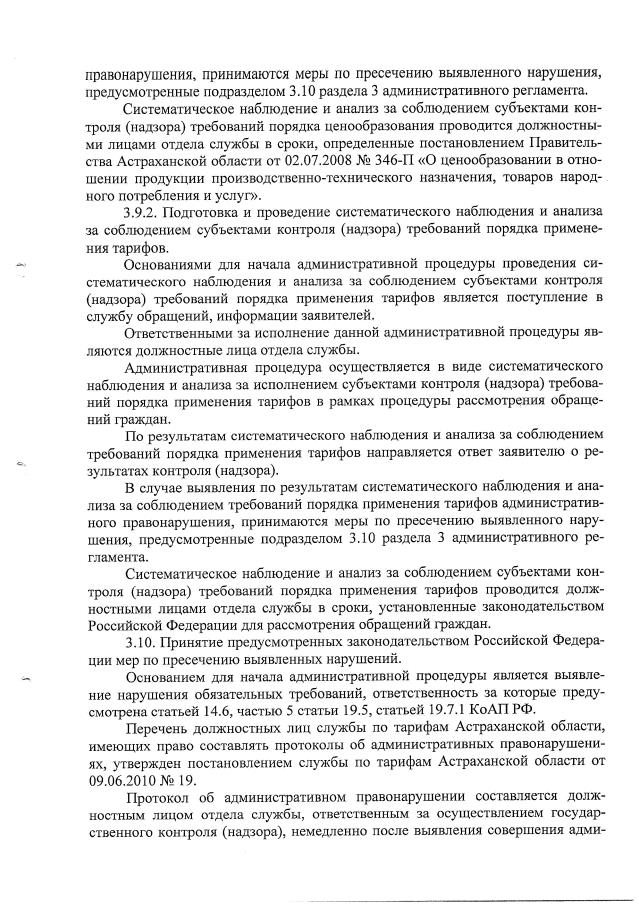 правонарушения, принимаются меры по пресечению выявленного нарушения, предусмотренные подразделом 3.10 раздела 3 административного регламента.

Систематическое наблюдение и анализ за соблюдением субъектами контроля (надзора) требований порядка ценообразования проводится должностными лицами отдела службы в сроки, определенные постановлением Правительства Астраханской области от 02.07.2008 № 346-П «О ценообразовании в отношении продукции производственно-технического назначения, товаров народного потребления и услуг».

3.9.2. Подготовка и проведение систематического наблюдения и анализа за соблюдением субъектами контроля (надзора) требований порядка применения тарифов.

Основаниями для начала административной процедуры проведения систематического наблюдения и анализа за соблюдением субъектами контроля (надзора) требований порядка применения тарифов является поступление в службу обращений, информации заявителей.

Ответственными за исполнение данной административной процедуры являются должностные лица отдела службы.

Административная процедура осуществляется в виде систематического наблюдения и анализа за исполнением субъектами контроля (надзора) требований порядка применения тарифов в рамках процедуры рассмотрения обращений граждан.

По результатам систематического наблюдения и анализа за соблюдением требований порядка применения тарифов направляется ответ заявителю о результатах контроля (надзора).

В случае выявления по результатам систематического наблюдения и анализа за соблюдением требований порядка применения тарифов административного правонарушения, принимаются меры по пресечению выявленного нарушения, предусмотренные подразделом 3.10 раздела 3 административного регламента.

Систематическое наблюдение и анализ за соблюдением субъектами контроля (надзора) требований порядка применения тарифов проводится должностными лицами отдела службы в сроки, установленные законодательством Российской Федерации для рассмотрения обращений граждан.

3.10. Принятие предусмотренных законодательством Российской Федерации мер по пресечению выявленных нарушений.

Основанием для начала административной процедуры является выявление нарушения обязательных требований, ответственность за которые предусмотрена статьей 14.6, частью 5 статьи 19.5, статьей 19.7.1 КоАП РФ.

Перечень должностных лиц службы по тарифам Астраханской области, имеющих право составлять протоколы об административных правонарушениях, утвержден постановлением службы по тарифам Астраханской области от 09.06.2010 № 19.

Протокол об административном правонарушении составляется должностным лицом отдела службы, ответственным за осуществлением государственного контроля (надзора), немедленно после выявления совершения адми-